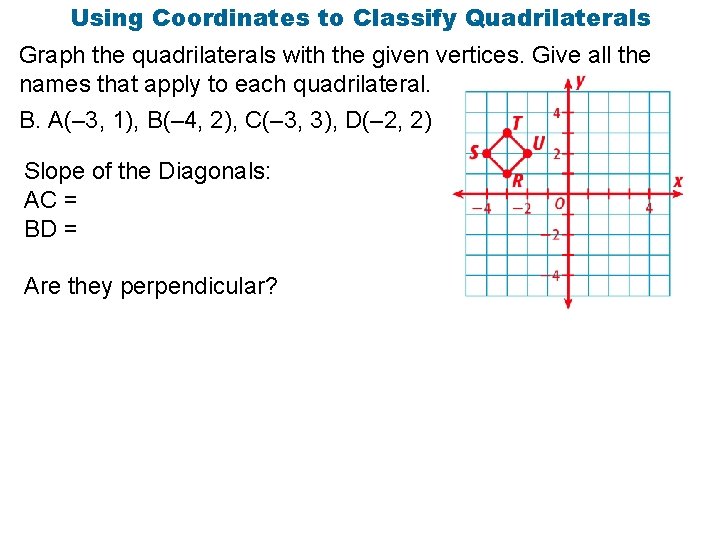 Using Coordinates to Classify Quadrilaterals

Graph the quadrilaterals with the given vertices. Give all the names that apply to each quadrilateral.

B. A(–3, 1), B(–4, 2), C(–3, 3), D(–2, 2)

Slope of the Diagonals:
AC =
BD =

Are they perpendicular?

y
4
T
S
U
2
R
x
–4
–2
O
4
–2
–4